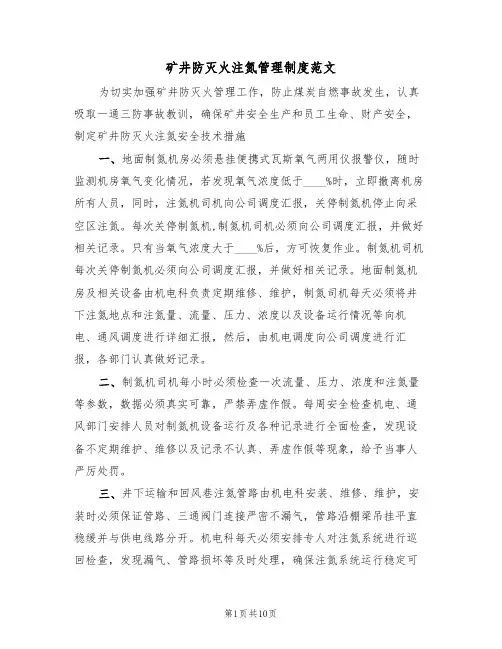 矿井防灭火注氮管理制度范文

为切实加强矿井防灭火管理工作，防止煤炭自燃事故发生，认真吸取一通三防事故教训，确保矿井安全生产和员工生命、财产安全，制定矿井防灭火注氮安全技术措施

一、地面制氮机房必须悬挂便携式瓦斯氧气两用仪报警仪，随时监测机房氧气变化情况，若发现氧气浓度低于____%时，立即撤离机房所有人员，同时，注氮机司机向公司调度汇报，关停制氮机停止向采空区注氮。每次关停制氮机，制氮机司机必须向公司调度汇报，并做好相关记录。只有当氧气浓度大于____%后，方可恢复作业。制氮机司机每次关停制氮机必须向公司调度汇报，并做好相关记录。地面制氮机房及相关设备由机电科负责定期维修、维护，制氮司机每天必须将井下注氮地点和注氮量、流量、压力、浓度以及设备运行情况等向机电、通风调度进行详细汇报，然后，由机电调度向公司调度进行汇报，各部门认真做好记录。

二、制氮机司机每小时必须检查一次流量、压力、浓度和注氮量等参数，数据必须真实可靠，严禁弄虚作假。每周安全检查机电、通风部门安排人员对制氮机设备运行及各种记录进行全面检查，发现设备不定期维护、维修以及记录不认真、弄虚作假等现象，给予当事人严厉处罚。

三、井下运输和回风巷注氮管路由机电科安装、维修、维护，安装时必须保证管路、三通阀门连接严密不漏气，管路沿棚梁吊挂平直稳缓并与供电线路分开。机电科每天必须安排专人对注氮系统进行巡回检查，发现漏气、管路损坏等及时处理，确保注氮系统运行稳定可

第1页共10页